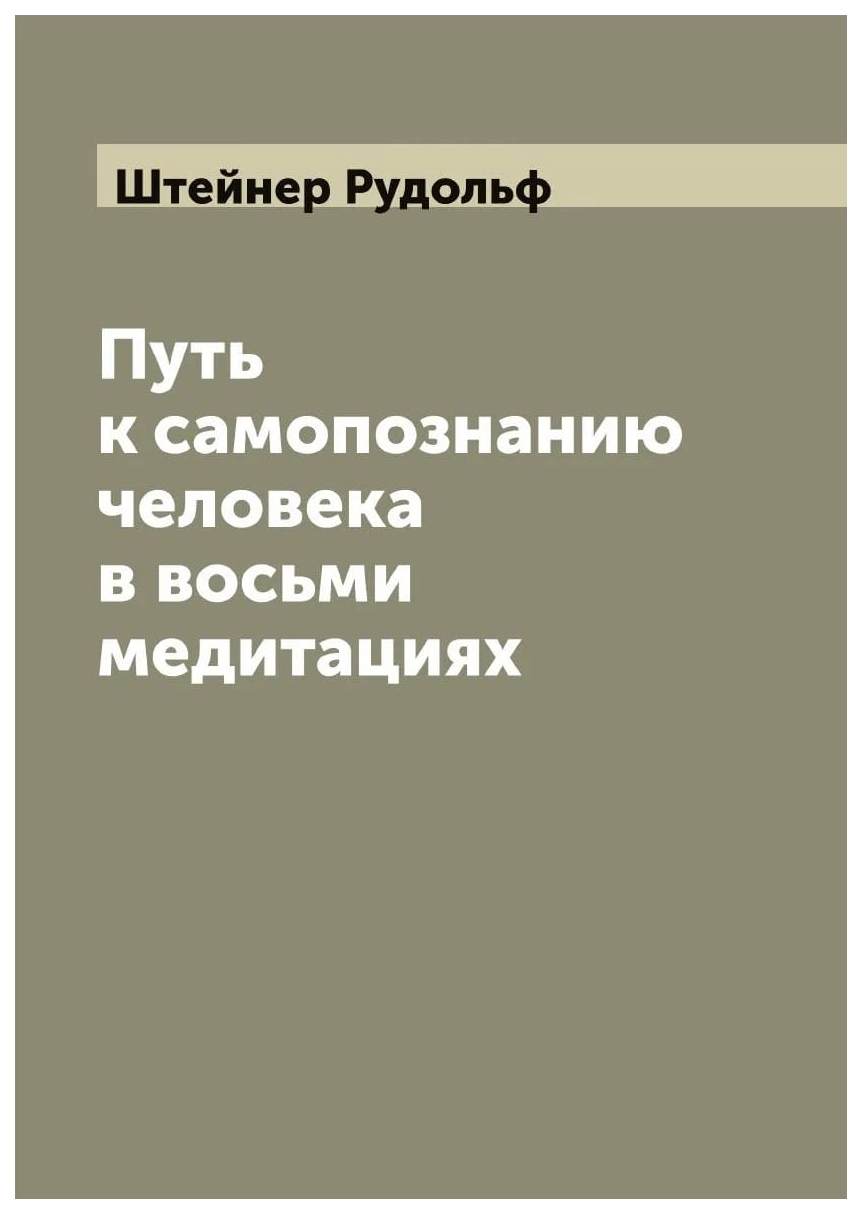 Штейнер Рудольф

Путь
к самопознанию
человека
в восьми
медитациях